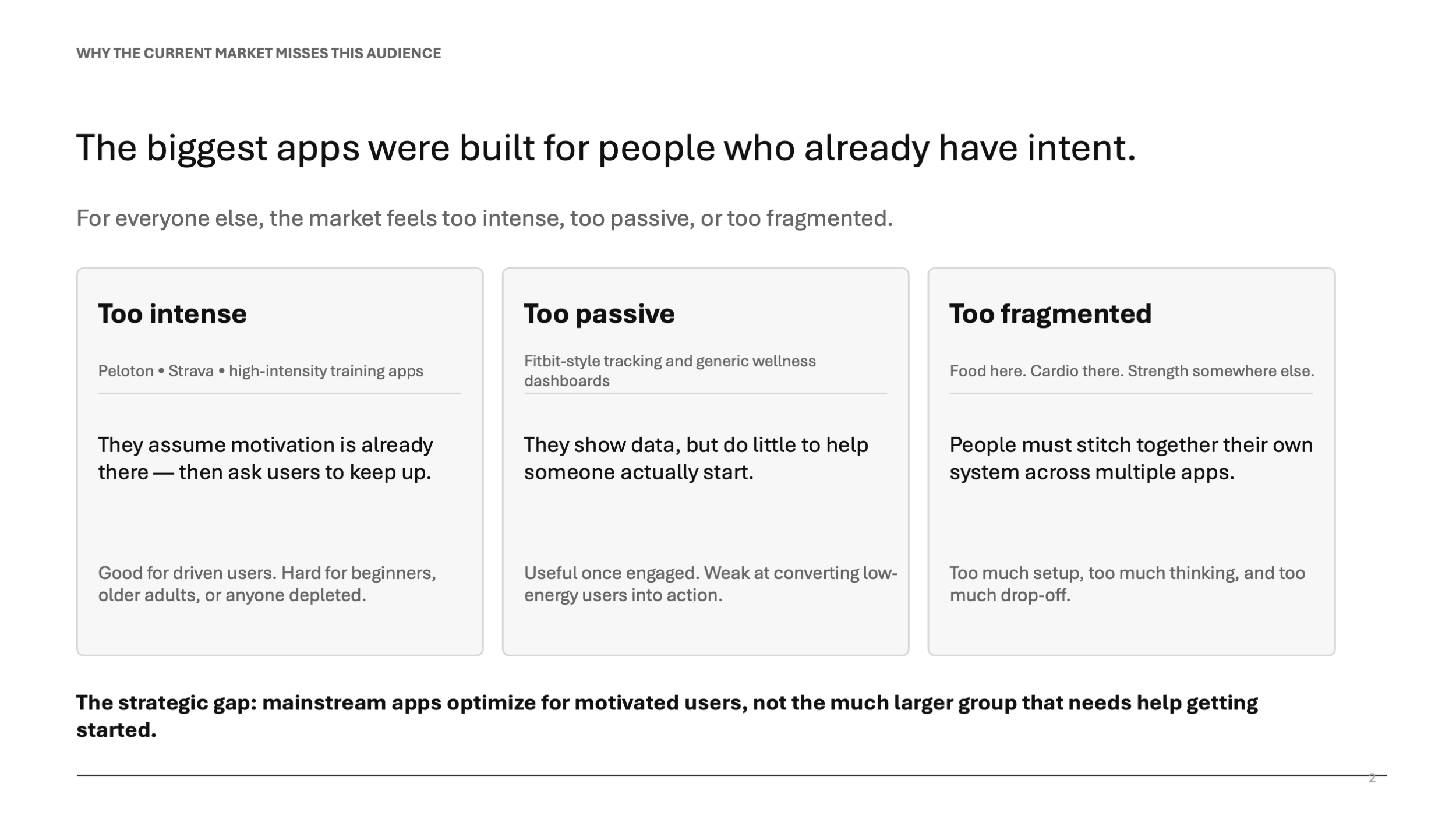 WHY THE CURRENT MARKET MISSES THIS AUDIENCE

The biggest apps were built for people who already have intent.

For everyone else, the market feels too intense, too passive, or too fragmented.

Too intense

Peloton • Strava • high-intensity training apps

They assume motivation is already there — then ask users to keep up.

Good for driven users. Hard for beginners, older adults, or anyone depleted.

Too passive

Fitbit-style tracking and generic wellness dashboards

They show data, but do little to help someone actually start.

Useful once engaged. Weak at converting low-energy users into action.

Too fragmented

Food here. Cardio there. Strength somewhere else.

People must stitch together their own system across multiple apps.

Too much setup, too much thinking, and too much drop-off.

The strategic gap: mainstream apps optimize for motivated users, not the much larger group that needs help getting started.

2